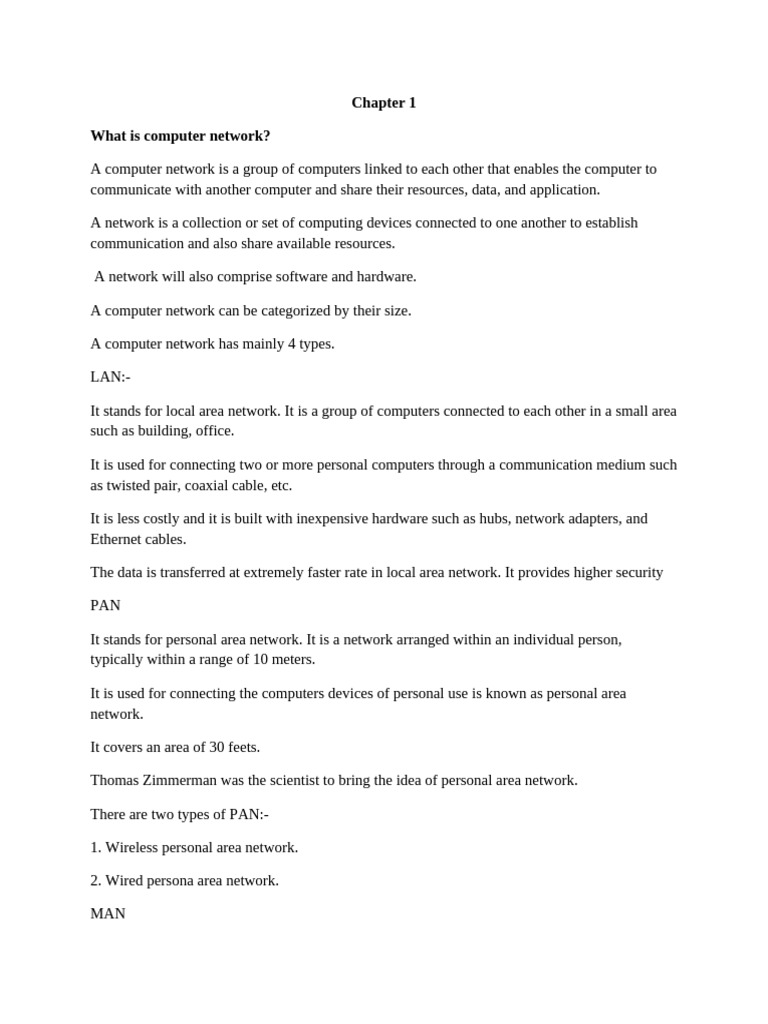 Chapter 1

What is computer network?

A computer network is a group of computers linked to each other that enables the computer to communicate with another computer and share their resources, data, and application.

A network is a collection or set of computing devices connected to one another to establish communication and also share available resources.

A network will also comprise software and hardware.

A computer network can be categorized by their size.

A computer network has mainly 4 types.

LAN:-

It stands for local area network. It is a group of computers connected to each other in a small area such as building, office.

It is used for connecting two or more personal computers through a communication medium such as twisted pair, coaxial cable, etc.

It is less costly and it is built with inexpensive hardware such as hubs, network adapters, and Ethernet cables.

The data is transferred at extremely faster rate in local area network. It provides higher security

PAN

It stands for personal area network. It is a network arranged within an individual person, typically within a range of 10 meters.

It is used for connecting the computers devices of personal use is known as personal area network.

It covers an area of 30 feets.

Thomas Zimmerman was the scientist to bring the idea of personal area network.

There are two types of PAN:-

1. Wireless personal area network.

2. Wired persona area network.

MAN